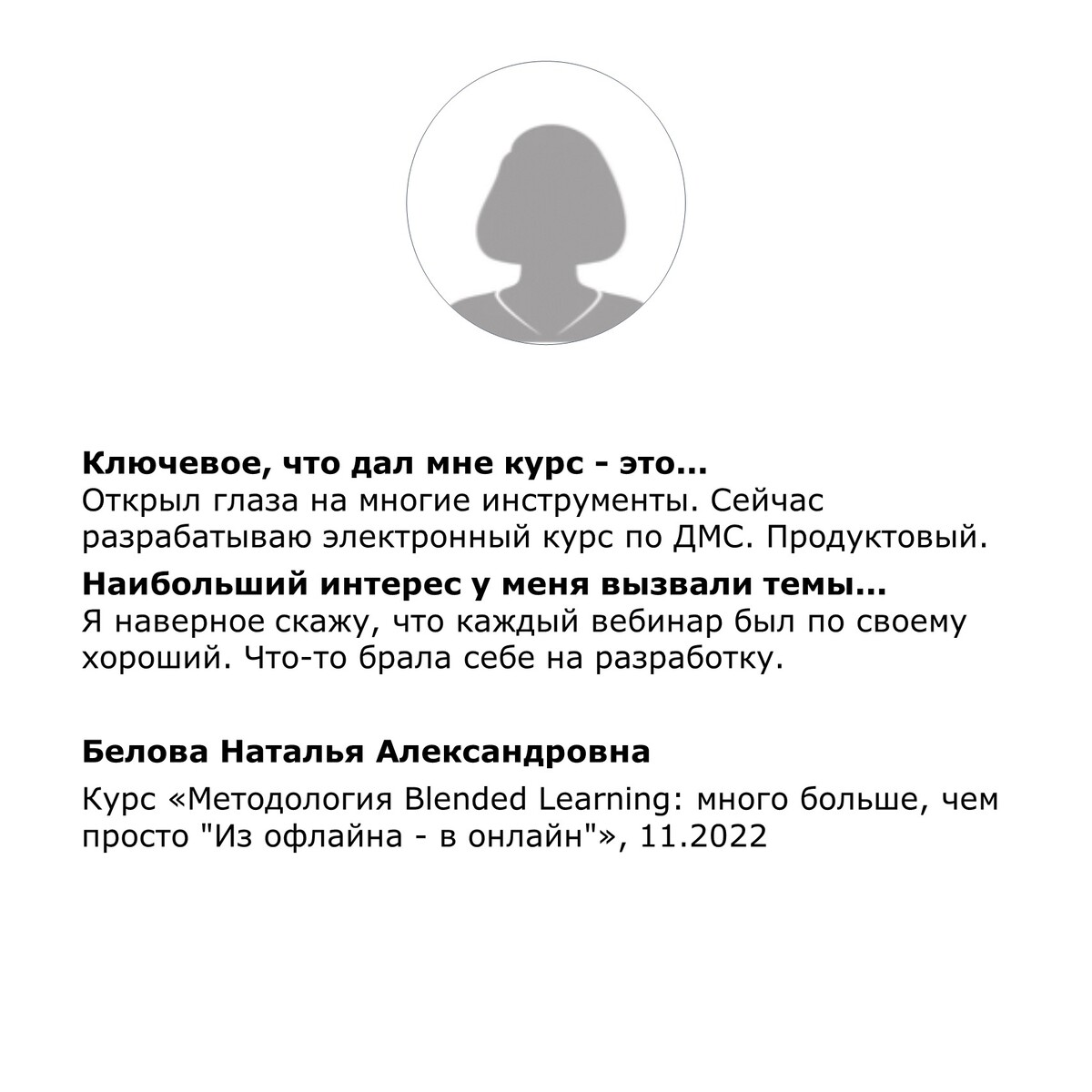 Ключевое, что дал мне курс - это...
Открыл глаза на многие инструменты. Сейчас разрабатываю электронный курс по ДМС. Продуктовый.

Наибольший интерес у меня вызвали темы...
Я наверное скажу, что каждый вебинар был по своему хороший. Что-то брала себе на разработку.

Белова Наталья Александровна

Курс «Методология Blended Learning: много больше, чем просто "Из офлайна - в онлайн"», 11.2022